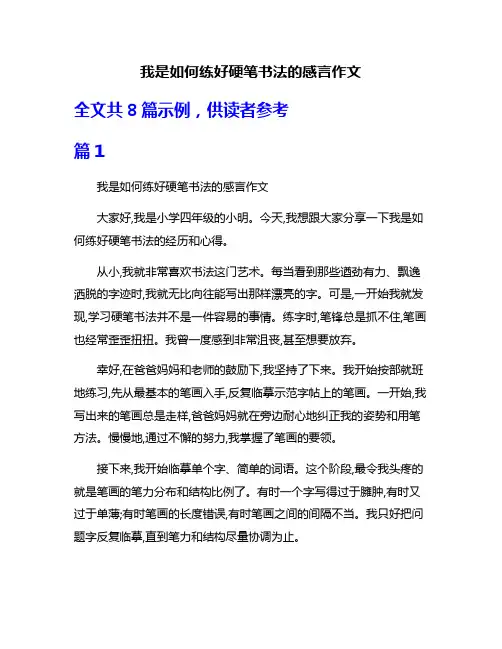 我是如何练好硬笔书法的感言作文

全文共 8 篇示例，供读者参考

篇 1

我是如何练好硬笔书法的感言作文

大家好,我是小学四年级的小明。今天,我想跟大家分享一下我是如何练好硬笔书法的经历和心得。

从小,我就非常喜欢书法这门艺术。每当看到那些遒劲有力、飘逸洒脱的字迹时,我就无比向往能写出那样漂亮的字。可是,一开始我就发现,学习硬笔书法并不是一件容易的事情。练字时,笔锋总是抓不住,笔画也经常歪歪扭扭。我曾一度感到非常沮丧,甚至想要放弃。

幸好,在爸爸妈妈和老师的鼓励下,我坚持了下来。我开始按部就班地练习,先从最基本的笔画入手,反复临摹示范字帖上的笔画。一开始,我写出来的笔画总是走样,爸爸妈妈就在旁边耐心地纠正我的姿势和用笔方法。慢慢地,通过不懈的努力,我掌握了笔画的要领。

接下来,我开始临摹单个字、简单的词语。这个阶段,最令我头疼的就是笔画的笔力分布和结构比例了。有时一个字写得过于臃肿,有时又过于单薄;有时笔画的长度错误,有时笔画之间的间隔不当。我只好把问题字反复临摹,直到笔力和结构尽量协调为止。